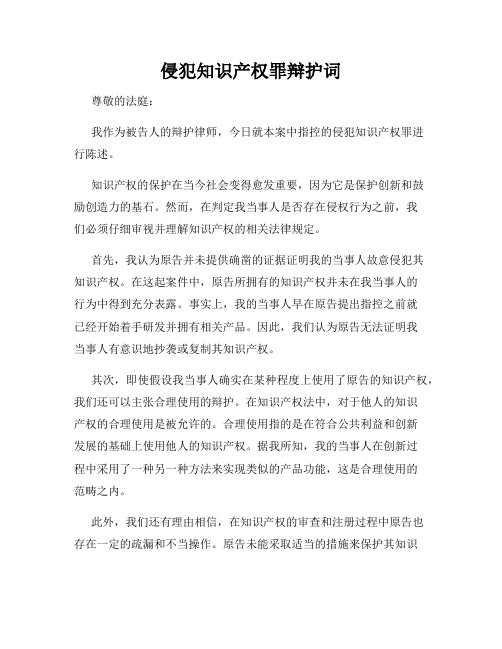 侵犯知识产权罪辩护词

尊敬的法庭：

我作为被告人的辩护律师，今日就本案中指控的侵犯知识产权罪进行陈述。

知识产权的保护在当今社会变得愈发重要，因为它是保护创新和鼓励创造力的基石。然而，在判定我当事人是否存在侵权行为之前，我们必须仔细审视并理解知识产权的相关法律规定。

首先，我认为原告并未提供确凿的证据证明我的当事人故意侵犯其知识产权。在这起案件中，原告所拥有的知识产权并未在我当事人的行为中得到充分表露。事实上，我的当事人早在原告提出指控之前就已经开始着手研发并拥有相关产品。因此，我们认为原告无法证明我当事人有意识地抄袭或复制其知识产权。

其次，即使假设我当事人确实在某种程度上使用了原告的知识产权，我们还可以主张合理使用的辩护。在知识产权法中，对于他人的知识产权的合理使用是被允许的。合理使用指的是在符合公共利益和创新发展的基础上使用他人的知识产权。据我所知，我的当事人在创新过程中采用了一种另一种方法来实现类似的产品功能，这是合理使用的范畴之内。

此外，我们还有理由相信，在知识产权的审查和注册过程中原告也存在一定的疏漏和不当操作。原告未能采取适当的措施来保护其知识